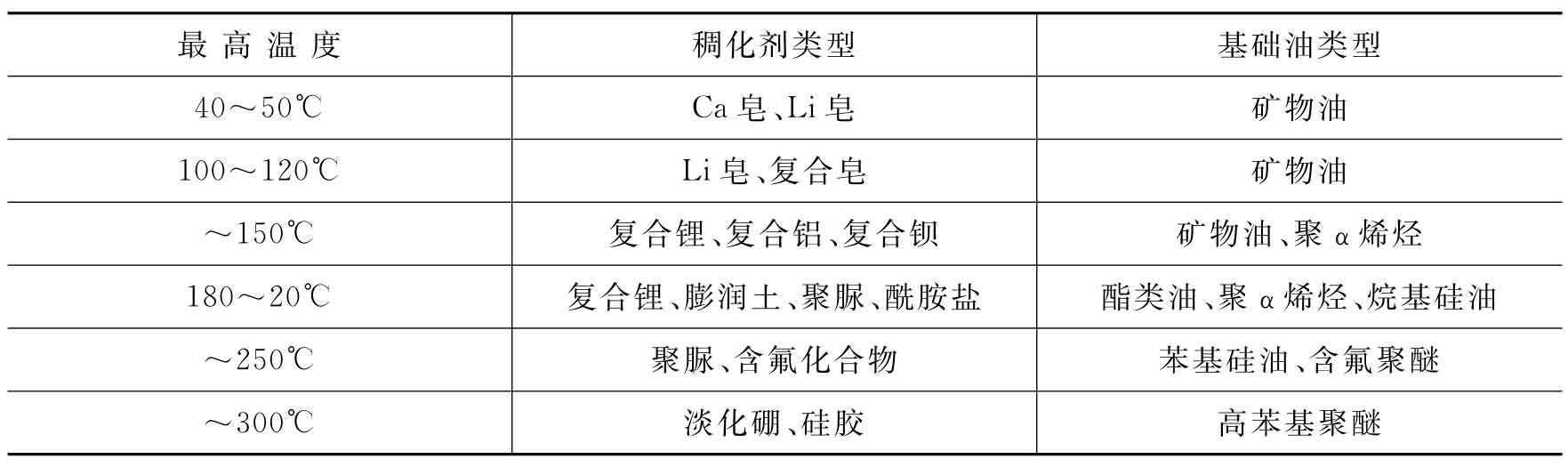 | 最高温度 | 稠化剂类型 | 基础油类型 |
|---|---|---|
| 40～50℃ | Ca皂、Li皂 | 矿物油 |
| 100～120℃ | Li皂、复合皂 | 矿物油 |
| ～150℃ | 复合锂、复合铝、复合钡 | 矿物油、聚α烯烃 |
| 180～20℃ | 复合锂、膨润土、聚脲、酰胺盐 | 酯类油、聚α烯烃、烷基硅油 |
| ～250℃ | 聚脲、含氟化合物 | 苯基硅油、含氟聚醚 |
| ～300℃ | 淡化硼、硅胶 | 高苯基聚醚 |